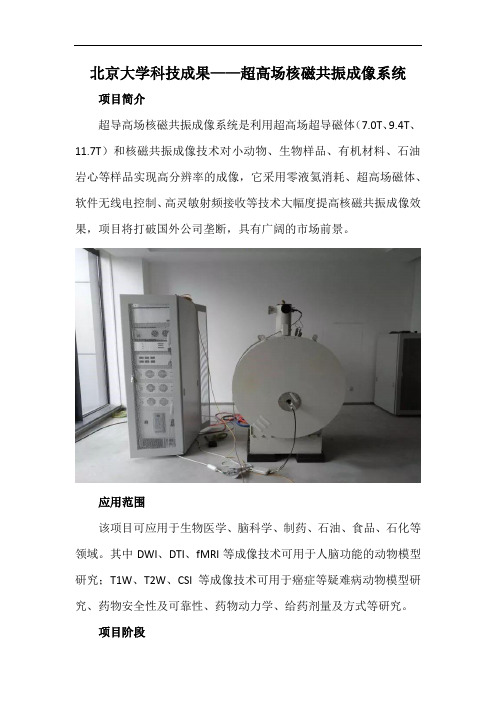 北京大学科技成果——超高场核磁共振成像系统

项目简介

超导高场核磁共振成像系统是利用超高场超导磁体（7.0T、9.4T、11.7T）和核磁共振成像技术对小动物、生物样品、有机材料、石油岩心等样品实现高分辨率的成像，它采用零液氦消耗、超高场磁体、软件无线电控制、高灵敏射频接收等技术大幅度提高核磁共振成像效果，项目将打破国外公司垄断，具有广阔的市场前景。

应用范围

该项目可应用于生物医学、脑科学、制药、石油、食品、石化等领域。其中 DWI、DTI、fMRI 等成像技术可用于人脑功能的动物模型研究；T1W、T2W、CSI 等成像技术可用于癌症等疑难病动物模型研究、药物安全性及可靠性、药物动力学、给药剂量及方式等研究。

项目阶段